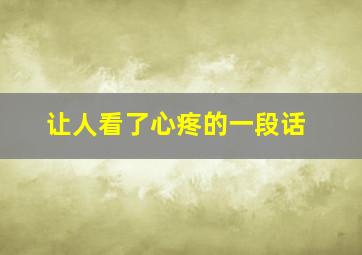 让人看了心疼的一段话